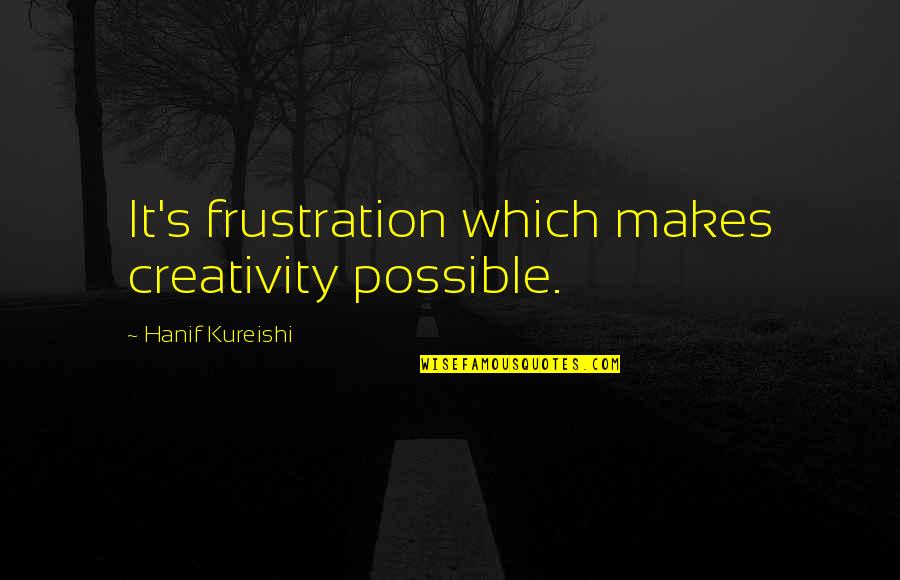 It's frustration which makes creativity possible.

~ Hanif Kureishi

WISEFAMOUSQUOTES.COM